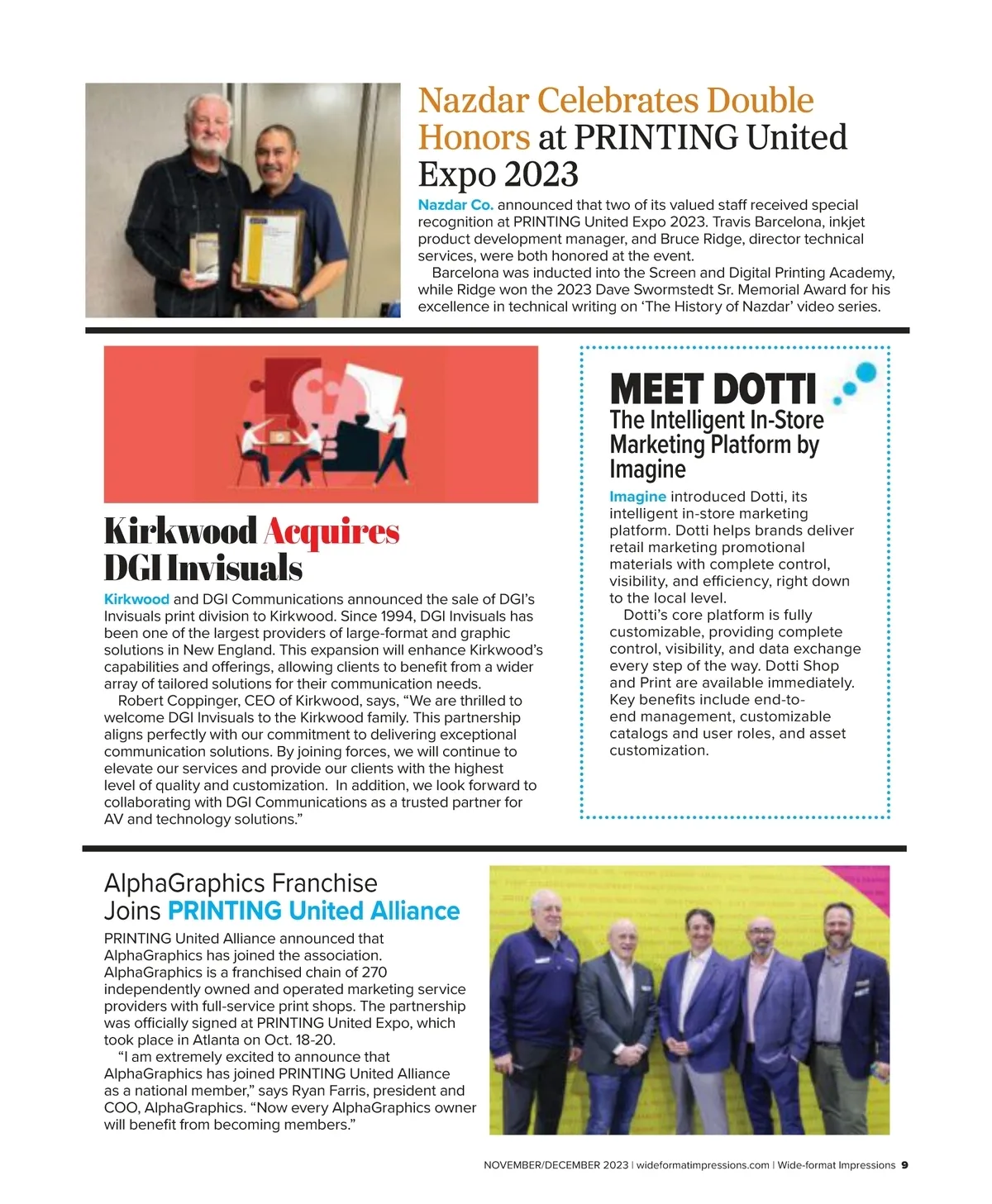 Nazdar Celebrates Double Honors at PRINTING United Expo 2023

Nazdar Co. announced that two of its valued staff received special recognition at PRINTING United Expo 2023. Travis Barcelona, inkjet product development manager, and Bruce Ridge, director technical services, were both honored at the event.

Barcelona was inducted into the Screen and Digital Printing Academy, while Ridge won the 2023 Dave Swormstedt Sr. Memorial Award for his excellence in technical writing on 'The History of Nazdar' video series.

Kirkwood Acquires DGI Invisuals

Kirkwood and DGI Communications announced the sale of DGI's Invisuals print division to Kirkwood. Since 1994, DGI Invisuals has been one of the largest providers of large-format and graphic solutions in New England. This expansion will enhance Kirkwood's capabilities and offerings, allowing clients to benefit from a wider array of tailored solutions for their communication needs.

Robert Coppinger, CEO of Kirkwood, says, "We are thrilled to welcome DGI Invisuals to the Kirkwood family. This partnership aligns perfectly with our commitment to delivering exceptional communication solutions. By joining forces, we will continue to elevate our services and provide our clients with the highest level of quality and customization. In addition, we look forward to collaborating with DGI Communications as a trusted partner for AV and technology solutions."

MEET DOTTI

The Intelligent In-Store Marketing Platform by Imagine

Imagine introduced Dotti, its intelligent in-store marketing platform. Dotti helps brands deliver retail marketing promotional materials with complete control, visibility, and efficiency, right down to the local level.

Dotti's core platform is fully customizable, providing complete control, visibility, and data exchange every step of the way. Dotti Shop and Print are available immediately. Key benefits include end-to-end management, customizable catalogs and user roles, and asset customization.

AlphaGraphics Franchise Joins PRINTING United Alliance

PRINTING United Alliance announced that AlphaGraphics has joined the association. AlphaGraphics is a franchised chain of 270 independently owned and operated marketing service providers with full-service print shops. The partnership was officially signed at PRINTING United Expo, which took place in Atlanta on Oct. 18-20.

"I am extremely excited to announce that AlphaGraphics has joined PRINTING United Alliance as a national member," says Ryan Farris, president and COO, AlphaGraphics. "Now every AlphaGraphics owner will benefit from becoming members."

NOVEMBER/DECEMBER 2023 | wideformatimpressions.com | Wide-format Impressions 9